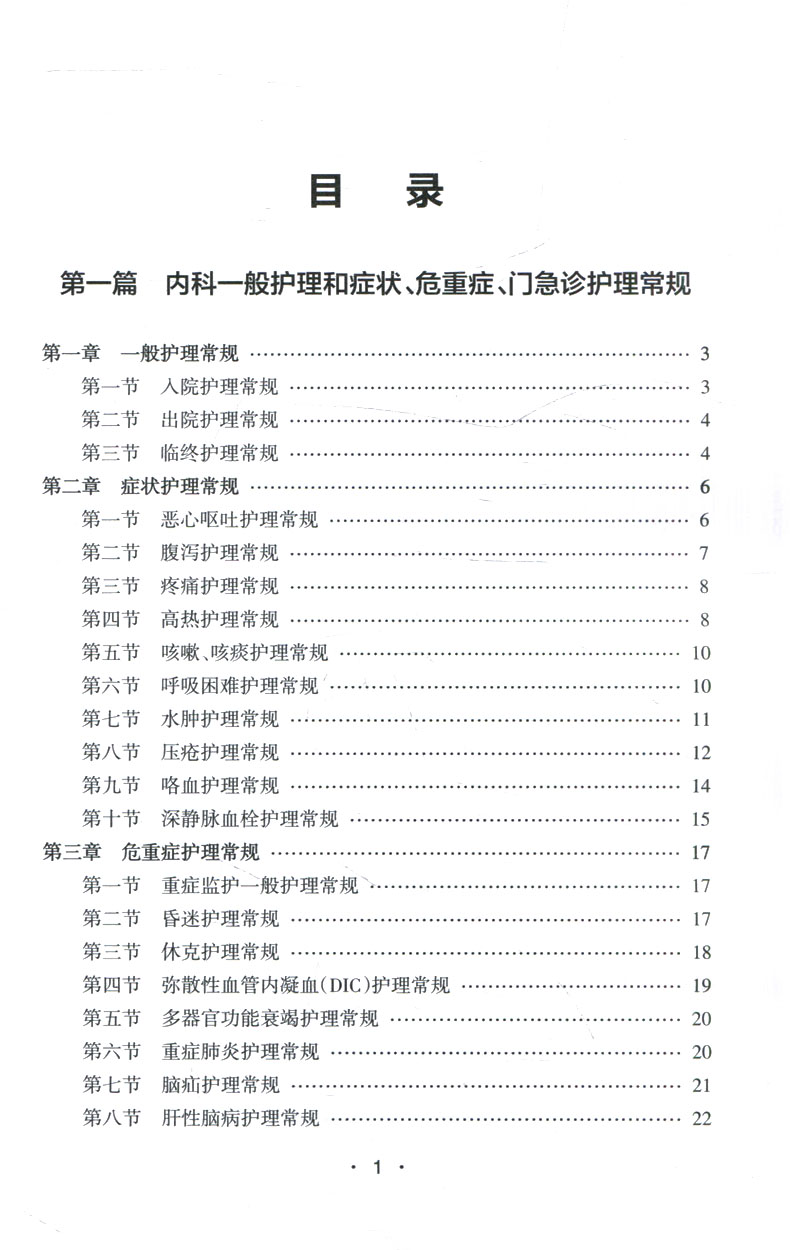 目 录

第一篇 内科一般护理和症状、危重症、门急诊护理常规

第一章 一般护理常规 3
第一节 入院护理常规 3
第二节 出院护理常规 4
第三节 临终护理常规 4
第二章 症状护理常规 6
第一节 恶心呕吐护理常规 6
第二节 腹泻护理常规 7
第三节 疼痛护理常规 8
第四节 高热护理常规 8
第五节 咳嗽、咳痰护理常规 10
第六节 呼吸困难护理常规 10
第七节 水肿护理常规 11
第八节 压疮护理常规 12
第九节 咯血护理常规 14
第十节 深静脉血栓护理常规 15
第三章 危重症护理常规 17
第一节 重症监护一般护理常规 17
第二节 昏迷护理常规 17
第三节 休克护理常规 18
第四节 弥散性血管内凝血(DIC)护理常规 19
第五节 多器官功能衰竭护理常规 20
第六节 重症肺炎护理常规 20
第七节 脑疝护理常规 21
第八节 肝性脑病护理常规 22

· 1 ·